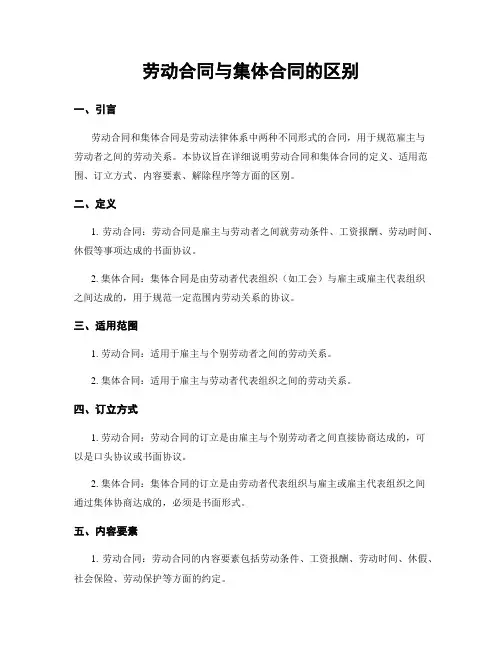 劳动合同与集体合同的区别

一、引言

劳动合同和集体合同是劳动法律体系中两种不同形式的合同，用于规范雇主与劳动者之间的劳动关系。本协议旨在详细说明劳动合同和集体合同的定义、适用范围、订立方式、内容要素、解除程序等方面的区别。

二、定义

1. 劳动合同：劳动合同是雇主与劳动者之间就劳动条件、工资报酬、劳动时间、休假等事项达成的书面协议。

2. 集体合同：集体合同是由劳动者代表组织（如工会）与雇主或雇主代表组织之间达成的，用于规范一定范围内劳动关系的协议。

三、适用范围

1. 劳动合同：适用于雇主与个别劳动者之间的劳动关系。

2. 集体合同：适用于雇主与劳动者代表组织之间的劳动关系。

四、订立方式

1. 劳动合同：劳动合同的订立是由雇主与个别劳动者之间直接协商达成的，可以是口头协议或书面协议。

2. 集体合同：集体合同的订立是由劳动者代表组织与雇主或雇主代表组织之间通过集体协商达成的，必须是书面形式。

五、内容要素

1. 劳动合同：劳动合同的内容要素包括劳动条件、工资报酬、劳动时间、休假、社会保险、劳动保护等方面的约定。